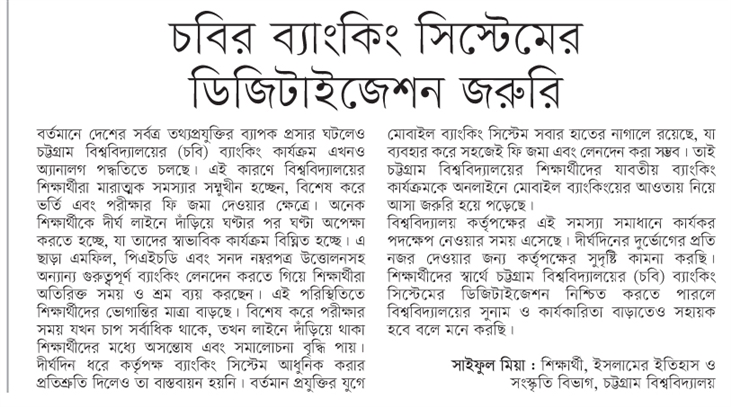 চবির ব্যাংকিং সিস্টেমের ডিজিটাইজেশন জরুরি

বর্তমানে দেশের সর্বত্র তথ্যপ্রযুক্তির ব্যাপক প্রসার ঘটলেও চট্টগ্রাম বিশ্ববিদ্যালয়ের (চবি) ব্যাংকিং কার্যক্রম এখনও অ্যানালগ পদ্ধতিতে চলছে। এই কারণে বিশ্ববিদ্যালয়ের শিক্ষার্থীরা মারাত্মক সমস্যার সম্মুখীন হচ্ছেন, বিশেষ করে ভর্তি এবং পরীক্ষার ফি জমা দেওয়ার ক্ষেত্রে। অনেক শিক্ষার্থীকে দীর্ঘ লাইনে দাঁড়িয়ে ঘণ্টার পর ঘণ্টা অপেক্ষা করতে হচ্ছে, যা তাদের স্বাভাবিক কার্যক্রম বিঘ্নিত হচ্ছে। এ ছাড়া এমফিল, পিএইচডি এবং সনদ নম্বরপত্র উত্তোলনসহ অন্যান্য গুরুত্বপূর্ণ ব্যাংকিং লেনদেন করতে গিয়ে শিক্ষার্থীরা অতিরিক্ত সময় ও শ্রম ব্যয় করছেন। এই পরিস্থিতিতে শিক্ষার্থীদের ভোগান্তির মাত্রা বাড়ছে। বিশেষ করে পরীক্ষার সময় যখন চাপ সর্বাধিক থাকে, তখন লাইনে দাঁড়িয়ে থাকা শিক্ষার্থীদের মধ্যে অসন্তোষ এবং সমালোচনা বৃদ্ধি পায়। দীর্ঘদিন ধরে কর্তৃপক্ষ ব্যাংকিং সিস্টেম আধুনিক করার প্রতিশ্রুতি দিলেও তা বাস্তবায়ন হয়নি। বর্তমান প্রযুক্তির যুগে মোবাইল ব্যাংকিং সিস্টেম সবার হাতের নাগালে রয়েছে, যা ব্যবহার করে সহজেই ফি জমা এবং লেনদেন করা সম্ভব। তাই চট্টগ্রাম বিশ্ববিদ্যালয়ের শিক্ষার্থীদের যাবতীয় ব্যাংকিং কার্যক্রমকে অনলাইনে মোবাইল ব্যাংকিংয়ের আওতায় নিয়ে আসা জরুরি হয়ে পড়েছে।

বিশ্ববিদ্যালয় কর্তৃপক্ষের এই সমস্যা সমাধানে কার্যকর পদক্ষেপ নেওয়ার সময় এসেছে। দীর্ঘদিনের দুর্ভোগের প্রতি নজর দেওয়ার জন্য কর্তৃপক্ষের সুদৃষ্টি কামনা করছি। শিক্ষার্থীদের স্বার্থে চট্টগ্রাম বিশ্ববিদ্যালয়ের (চবি) ব্যাংকিং সিস্টেমের ডিজিটাইজেশন নিশ্চিত করতে পারলে বিশ্ববিদ্যালয়ের সুনাম ও কার্যকারিতা বাড়াতেও সহায়ক হবে বলে মনে করছি।

সাইফুল মিয়া : শিক্ষার্থী, ইসলামের ইতিহাস ও সংস্কৃতি বিভাগ, চট্টগ্রাম বিশ্ববিদ্যালয়